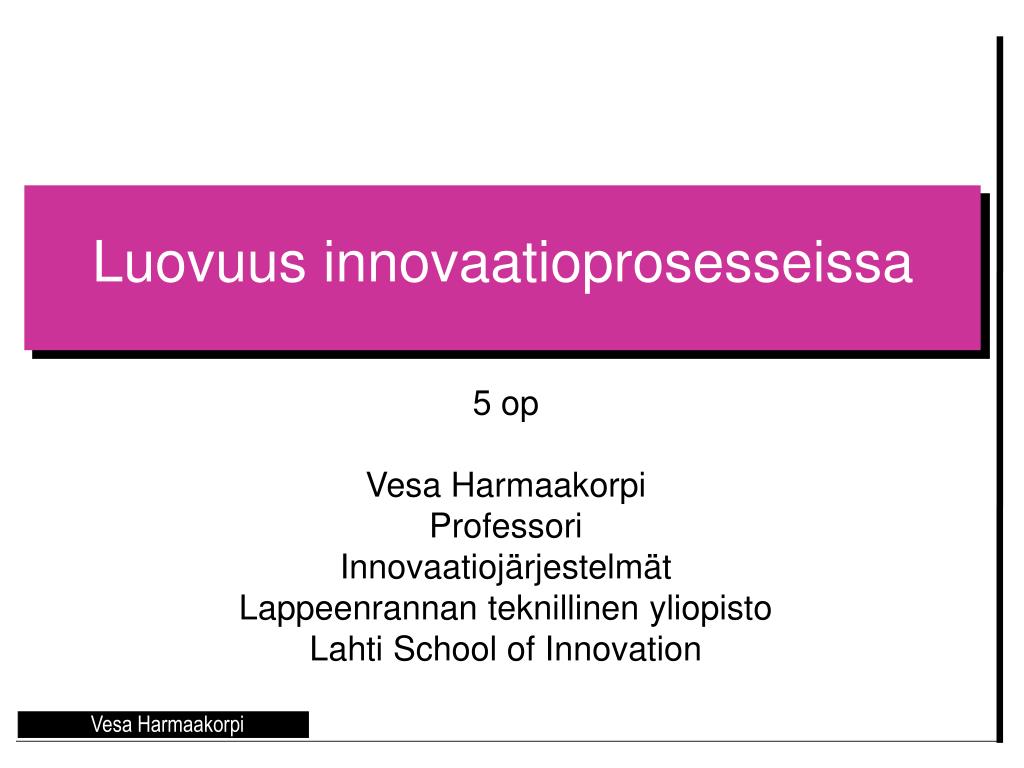 Luovuus innovaatioprosesseissa

5 op

Vesa Harmaakorpi
Professori
Innovaatiojärjestelmät
Lappeenrannan teknillinen yliopisto
Lahti School of Innovation

Vesa Harmaakorpi